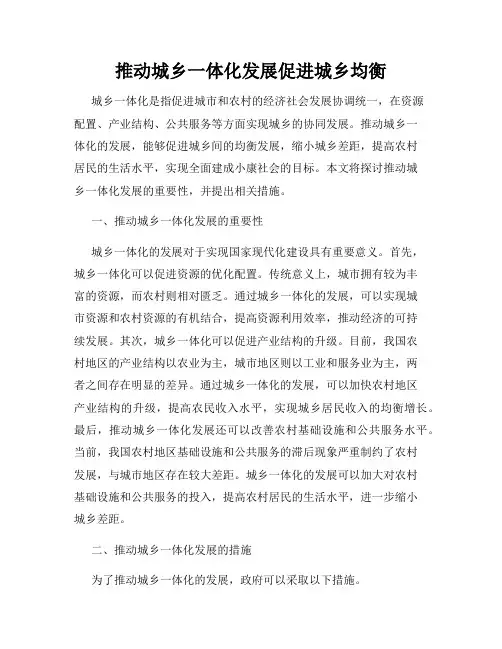 推动城乡一体化发展促进城乡均衡

城乡一体化是指促进城市和农村的经济社会发展协调统一，在资源配置、产业结构、公共服务等方面实现城乡的协同发展。推动城乡一体化的发展，能够促进城乡间的均衡发展，缩小城乡差距，提高农村居民的生活水平，实现全面建成小康社会的目标。本文将探讨推动城乡一体化发展的重要性，并提出相关措施。

一、推动城乡一体化发展的重要性

城乡一体化的发展对于实现国家现代化建设具有重要意义。首先，城乡一体化可以促进资源的优化配置。传统意义上，城市拥有较为丰富的资源，而农村则相对匮乏。通过城乡一体化的发展，可以实现城市资源和农村资源的有机结合，提高资源利用效率，推动经济的可持续发展。其次，城乡一体化可以促进产业结构的升级。目前，我国农村地区的产业结构以农业为主，城市地区则以工业和服务业为主，两者之间存在明显的差异。通过城乡一体化的发展，可以加快农村地区产业结构的升级，提高农民收入水平，实现城乡居民收入的均衡增长。最后，推动城乡一体化发展还可以改善农村基础设施和公共服务水平。当前，我国农村地区基础设施和公共服务的滞后现象严重制约了农村发展，与城市地区存在较大差距。城乡一体化的发展可以加大对农村基础设施和公共服务的投入，提高农村居民的生活水平，进一步缩小城乡差距。

二、推动城乡一体化发展的措施

为了推动城乡一体化的发展，政府可以采取以下措施。